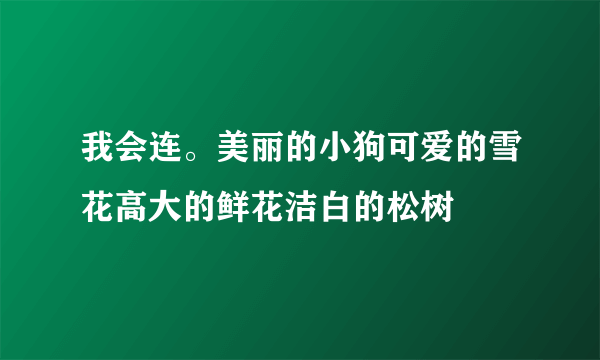 我会连。美丽的小狗可爱的雪花高大的鲜花洁白的松树